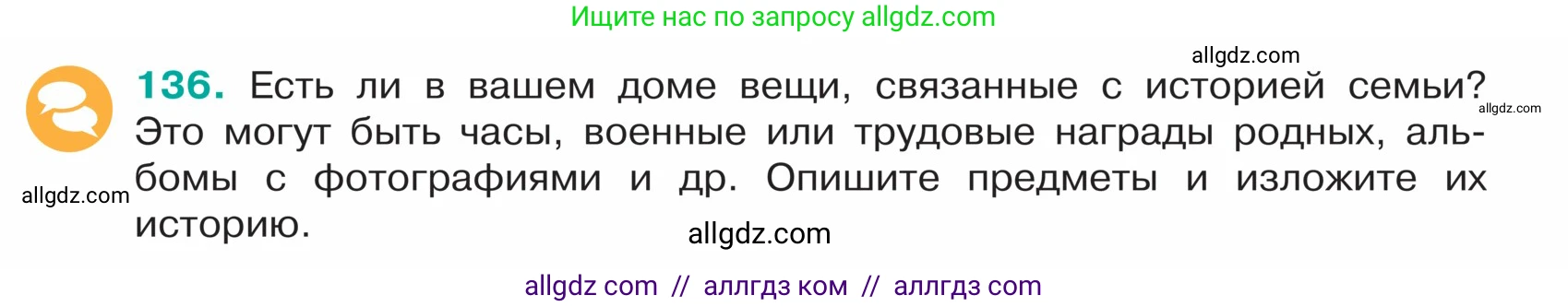 Ищите нас по запросу allgdz.com

allgdz.com

136. Есть ли в вашем доме вещи, связанные с историей семьи? Это могут быть часы, военные или трудовые награды родных, альбомы с фотографиями и др. Опишите предметы и изложите их историю.

allgdz.com

allgdz.com

allgdz.com

allgdz com // аллгдз ком // аллгдз com